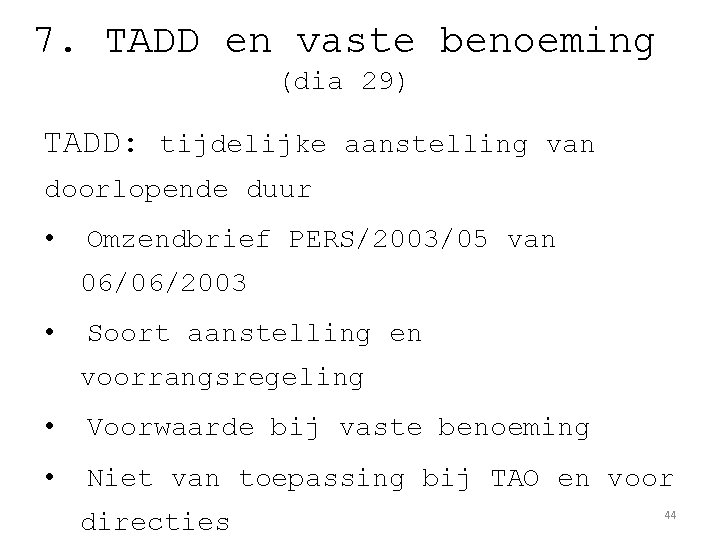 7. TADD en vaste benoeming
(dia 29)

TADD: tijdelijke aanstelling van doorlopende duur

• Omzendbrief PERS/2003/05 van 06/06/2003

• Soort aanstelling en voorrangsregeling

• Voorwaarde bij vaste benoeming

• Niet van toepassing bij TAO en voor directies

44